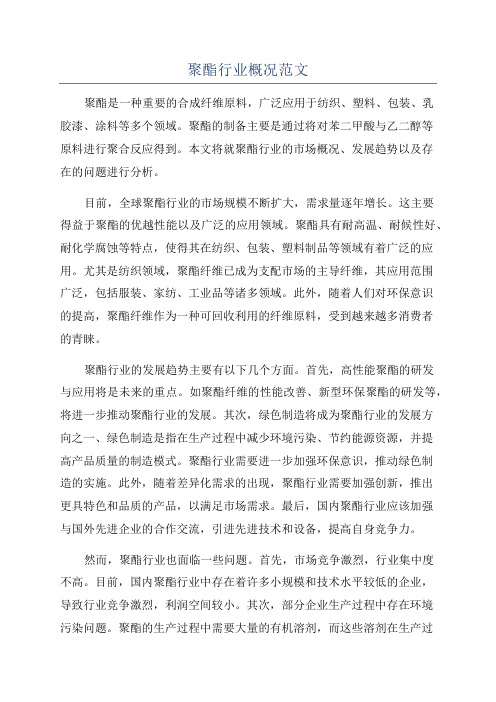 聚酯行业概况范文

聚酯是一种重要的合成纤维原料，广泛应用于纺织、塑料、包装、乳胶漆、涂料等多个领域。聚酯的制备主要是通过将对苯二甲酸与乙二醇等原料进行聚合反应得到。本文将就聚酯行业的市场概况、发展趋势以及存在的问题进行分析。

目前，全球聚酯行业的市场规模不断扩大，需求量逐年增长。这主要得益于聚酯的优越性能以及广泛的应用领域。聚酯具有耐高温、耐候性好、耐化学腐蚀等特点，使得其在纺织、包装、塑料制品等领域有着广泛的应用。尤其是纺织领域，聚酯纤维已成为支配市场的主导纤维，其应用范围广泛，包括服装、家纺、工业品等诸多领域。此外，随着人们对环保意识的提高，聚酯纤维作为一种可回收利用的纤维原料，受到越来越多消费者的青睐。

聚酯行业的发展趋势主要有以下几个方面。首先，高性能聚酯的研发与应用将是未来的重点。如聚酯纤维的性能改善、新型环保聚酯的研发等，将进一步推动聚酯行业的发展。其次，绿色制造将成为聚酯行业的发展方向之一、绿色制造是指在生产过程中减少环境污染、节约能源资源，并提高产品质量的制造模式。聚酯行业需要进一步加强环保意识，推动绿色制造的实施。此外，随着差异化需求的出现，聚酯行业需要加强创新，推出更具特色和品质的产品，以满足市场需求。最后，国内聚酯行业应该加强与国外先进企业的合作交流，引进先进技术和设备，提高自身竞争力。

然而，聚酯行业也面临一些问题。首先，市场竞争激烈，行业集中度不高。目前，国内聚酯行业中存在着许多小规模和技术水平较低的企业，导致行业竞争激烈，利润空间较小。其次，部分企业生产过程中存在环境污染问题。聚酯的生产过程中需要大量的有机溶剂，而这些溶剂在生产过